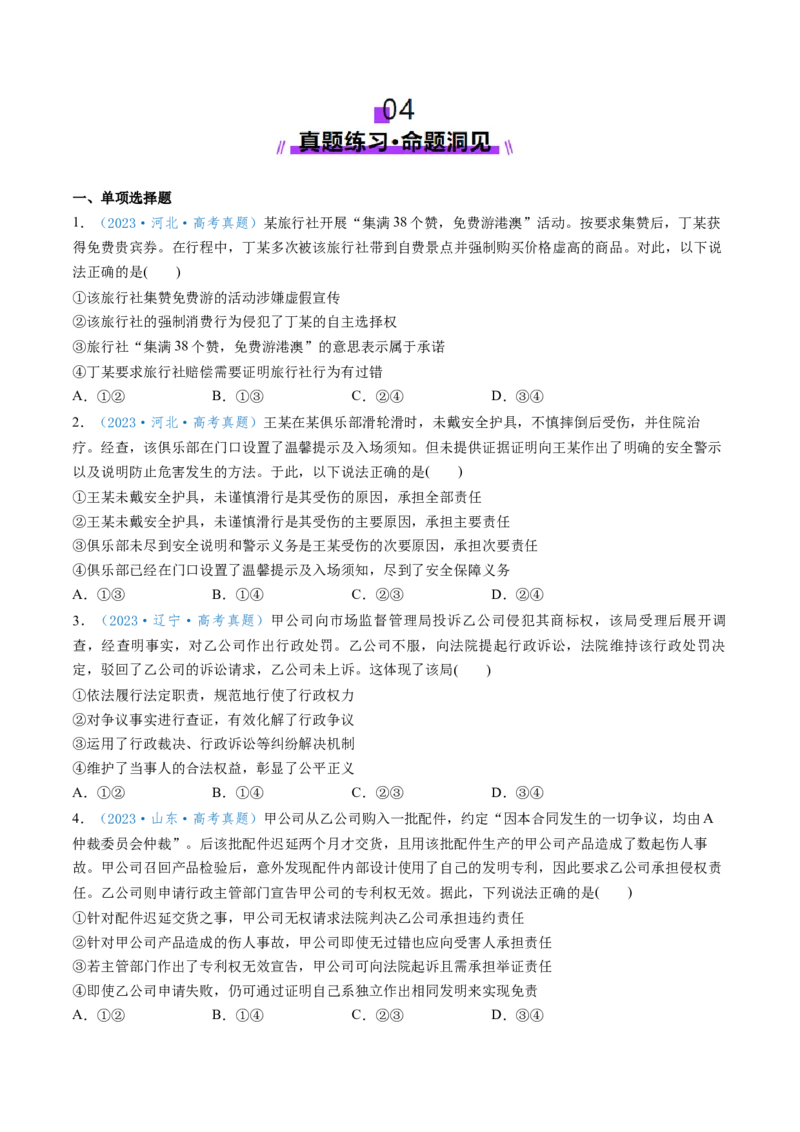 04
真题练习·命题洞见

一、单项选择题

1．（2023·河北·高考真题）某旅行社开展“集满38个赞，免费游港澳”活动。按要求集赞后，丁某获得免费贵宾券。在行程中，丁某多次被该旅行社带到自费景点并强制购买价格虚高的商品。对此，以下说法正确的是(　　)

①该旅行社集赞免费游的活动涉嫌虚假宣传

②该旅行社的强制消费行为侵犯了丁某的自主选择权

③旅行社“集满38个赞，免费游港澳”的意思表示属于承诺

④丁某要求旅行社赔偿需要证明旅行社行为有过错

A．①②　　B．①③　　C．②④　　D．③④

2．（2023·河北·高考真题）王某在某俱乐部滑轮滑时，未戴安全护具，不慎摔倒后受伤，并住院治疗。经查，该俱乐部在门口设置了温馨提示及入场须知。但未提供证据证明向王某作出了明确的安全警示以及说明防止危害发生的方法。于此，以下说法正确的是(　　)

①王某未戴安全护具，未谨慎滑行是其受伤的原因，承担全部责任

②王某未戴安全护具，未谨慎滑行是其受伤的主要原因，承担主要责任

③俱乐部未尽到安全说明和警示义务是王某受伤的次要原因，承担次要责任

④俱乐部已经在门口设置了温馨提示及入场须知，尽到了安全保障义务

A．①③　　B．①④　　C．②③　　D．②④

3．（2023·辽宁·高考真题）甲公司向市场监督管理局投诉乙公司侵犯其商标权，该局受理后展开调查，经查明事实，对乙公司作出行政处罚。乙公司不服，向法院提起行政诉讼，法院维持该行政处罚决定，驳回了乙公司的诉讼请求，乙公司未上诉。这体现了该局(　　)

①依法履行法定职责，规范地行使了行政权力

②对争议事实进行查证，有效化解了行政争议

③运用了行政裁决、行政诉讼等纠纷解决机制

④维护了当事人的合法权益，彰显了公平正义

A．①②　　B．①④　　C．②③　　D．③④

4．（2023·山东·高考真题）甲公司从乙公司购入一批配件，约定“因本合同发生的一切争议，均由A仲裁委员会仲裁”。后该批配件迟延两个月才交货，且用该批配件生产的甲公司产品造成了数起伤人事故。甲公司召回产品检验后，意外发现配件内部设计使用了自己的发明专利，因此要求乙公司承担侵权责任。乙公司则申请行政主管部门宣告甲公司的专利权无效。据此，下列说法正确的是(　　)

①针对配件迟延交货之事，甲公司无权请求法院判决乙公司承担违约责任

②针对甲公司产品造成的伤人事故，甲公司即使无过错也应向受害人承担责任

③若主管部门作出了专利权无效宣告，甲公司可向法院起诉且需承担举证责任

④即使乙公司申请失败，仍可通过证明自己系独立作出相同发明来实现免责

A．①②　　B．①④　　C．②③　　D．③④